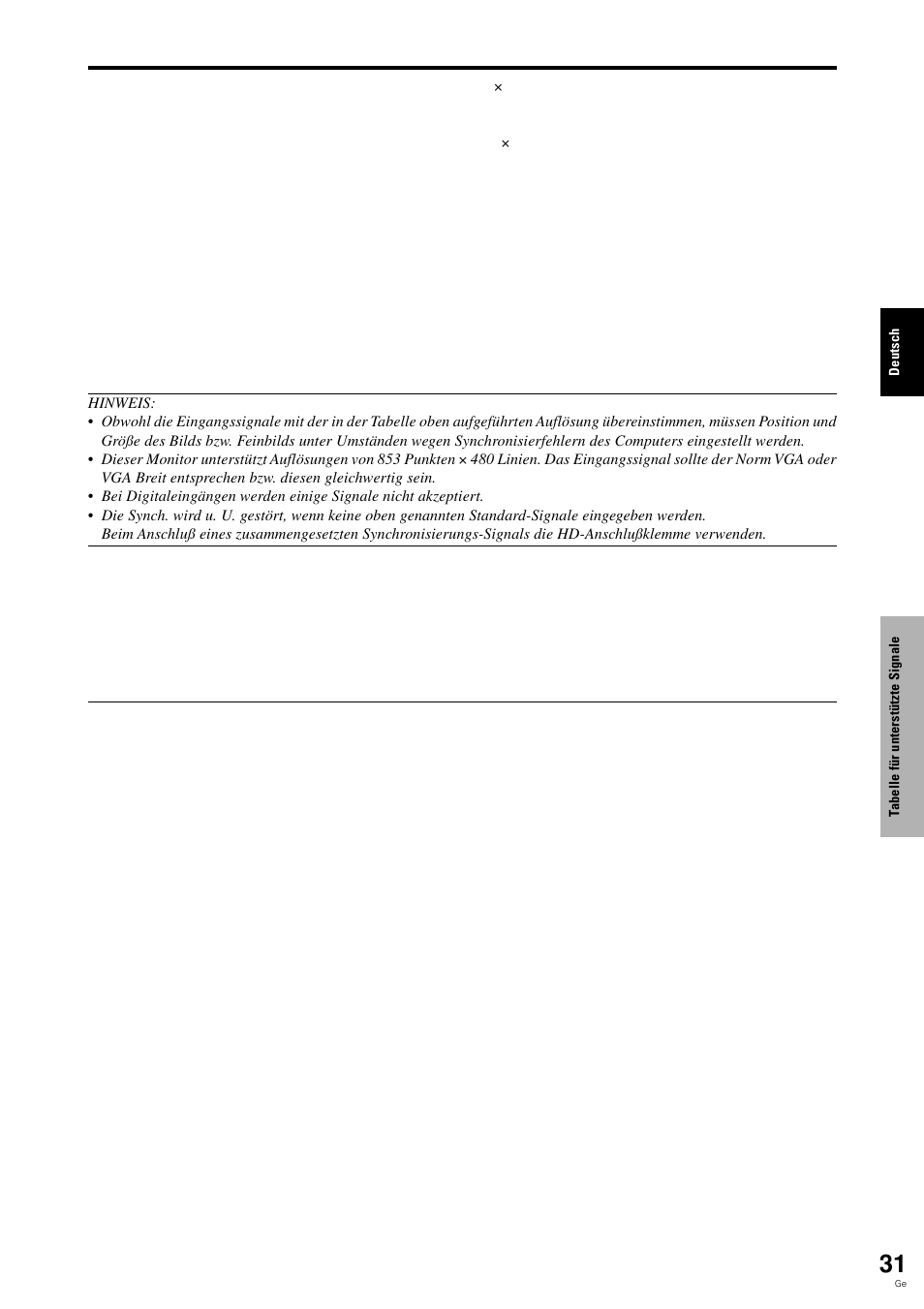 ×

×

Deutsch

HINWEIS:
• Obwohl die Eingangssignale mit der in der Tabelle oben aufgeführten Auflösung übereinstimmen, müssen Position und Größe des Bilds bzw. Feinbilds unter Umständen wegen Synchronisierfehlern des Computers eingestellt werden.
• Dieser Monitor unterstützt Auflösungen von 853 Punkten × 480 Linien. Das Eingangssignal sollte der Norm VGA oder VGA Breit entsprechen bzw. diesen gleichwertig sein.
• Bei Digitaleingängen werden einige Signale nicht akzeptiert.
• Die Synch. wird u. U. gestört, wenn keine oben genannten Standard-Signale eingegeben werden. Beim Anschluß eines zusammengesetzten Synchronisierungs-Signals die HD-Anschlußklemme verwenden.

Tabelle für unterstützte Signale

31
Ge